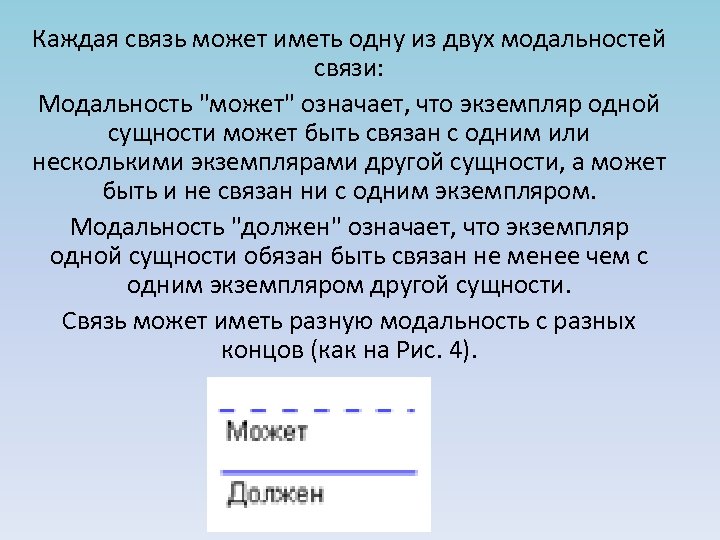 Каждая связь может иметь одну из двух модальностей связи:

Модальность "может" означает, что экземпляр одной сущности может быть связан с одним или несколькими экземплярами другой сущности, а может быть и не связан ни с одним экземпляром.

Модальность "должен" означает, что экземпляр одной сущности обязан быть связан не менее чем с одним экземпляром другой сущности.

Связь может иметь разную модальность с разных концов (как на Рис. 4).

Может

Должен